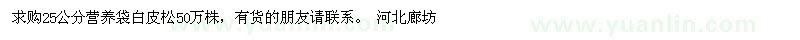 求购25公分营养袋白皮松50万株，有货的朋友请联系。 河北廊坊

www.yuanlin.com